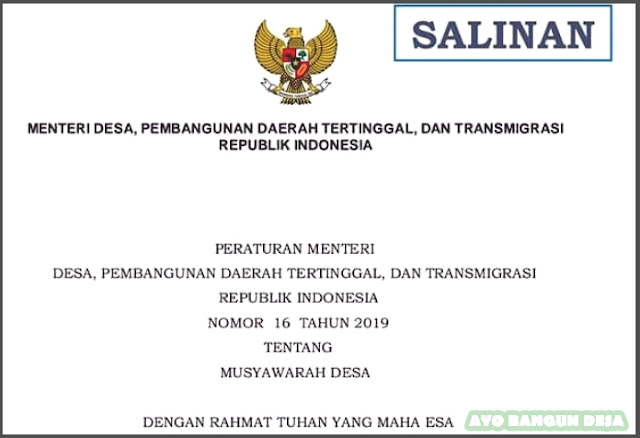 SALINAN

MENTERI DESA, PEMBANGUNAN DAERAH TERTINGGAL, DAN TRANSMIGRASI
REPUBLIK INDONESIA

PERATURAN MENTERI
DESA, PEMBANGUNAN DAERAH TERTINGGAL, DAN TRANSMIGRASI
REPUBLIK INDONESIA
NOMOR 16 TAHUN 2019
TENTANG
MUSYAWARAH DESA

DENGAN RAHMAT TUHAN YANG MAHA ESA

AYO BANGUN DESA